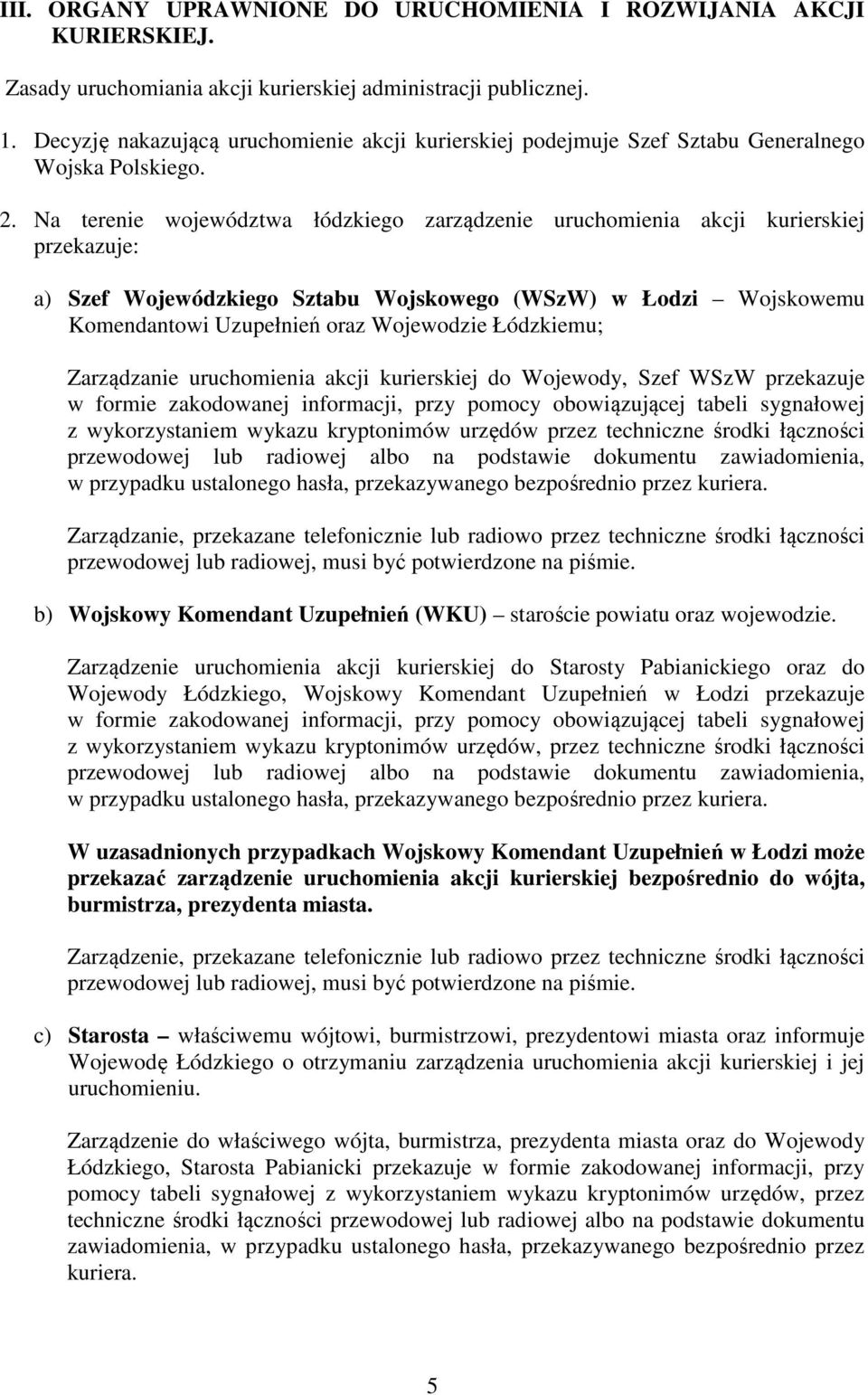 III. ORGANY UPRAWNIONE DO URUCHOMIENIA I ROZWIJANIA AKCJI KURIERSKIEJ.

Zasady uruchomiania akcji kurierskiej administracji publicznej.

1. Decyzję nakazującą uruchomienie akcji kurierskiej podejmuje Szef Sztabu Generalnego Wojska Polskiego.

2. Na terenie województwa łódzkiego zarządzenie uruchomienia akcji kurierskiej przekazuje:

a) Szef Wojewódzkiego Sztabu Wojskowego (WSzW) w Łodzi – Wojskowemu Komendantowi Uzupełnień oraz Wojewodzie Łódzkiemu;

Zarządzanie uruchomienia akcji kurierskiej do Wojewody, Szef WSzW przekazuje w formie zakodowanej informacji, przy pomocy obowiązującej tabeli sygnałowej z wykorzystaniem wykazu kryptonimów urzędów przez techniczne środki łączności przewodowej lub radiowej albo na podstawie dokumentu zawiadomienia, w przypadku ustalonego hasła, przekazywanego bezpośrednio przez kuriera.

Zarządzanie, przekazane telefonicznie lub radiowo przez techniczne środki łączności przewodowej lub radiowej, musi być potwierdzone na piśmie.

b) Wojskowy Komendant Uzupełnień (WKU) – staroście powiatu oraz wojewodzie.

Zarządzenie uruchomienia akcji kurierskiej do Starosty Pabianickiego oraz do Wojewody Łódzkiego, Wojskowy Komendant Uzupełnień w Łodzi przekazuje w formie zakodowanej informacji, przy pomocy obowiązującej tabeli sygnałowej z wykorzystaniem wykazu kryptonimów urzędów, przez techniczne środki łączności przewodowej lub radiowej albo na podstawie dokumentu zawiadomienia, w przypadku ustalonego hasła, przekazywanego bezpośrednio przez kuriera.

W uzasadnionych przypadkach Wojskowy Komendant Uzupełnień w Łodzi może przekazać zarządzenie uruchomienia akcji kurierskiej bezpośrednio do wójta, burmistrza, prezydenta miasta.

Zarządzenie, przekazane telefonicznie lub radiowo przez techniczne środki łączności przewodowej lub radiowej, musi być potwierdzone na piśmie.

c) Starosta – właściwemu wójtowi, burmistrzowi, prezydentowi miasta oraz informuje Wojewodę Łódzkiego o otrzymaniu zarządzenia uruchomienia akcji kurierskiej i jej uruchomieniu.

Zarządzenie do właściwego wójta, burmistrza, prezydenta miasta oraz do Wojewody Łódzkiego, Starosta Pabianicki przekazuje w formie zakodowanej informacji, przy pomocy tabeli sygnałowej z wykorzystaniem wykazu kryptonimów urzędów, przez techniczne środki łączności przewodowej lub radiowej albo na podstawie dokumentu zawiadomienia, w przypadku ustalonego hasła, przekazywanego bezpośrednio przez kuriera.

5